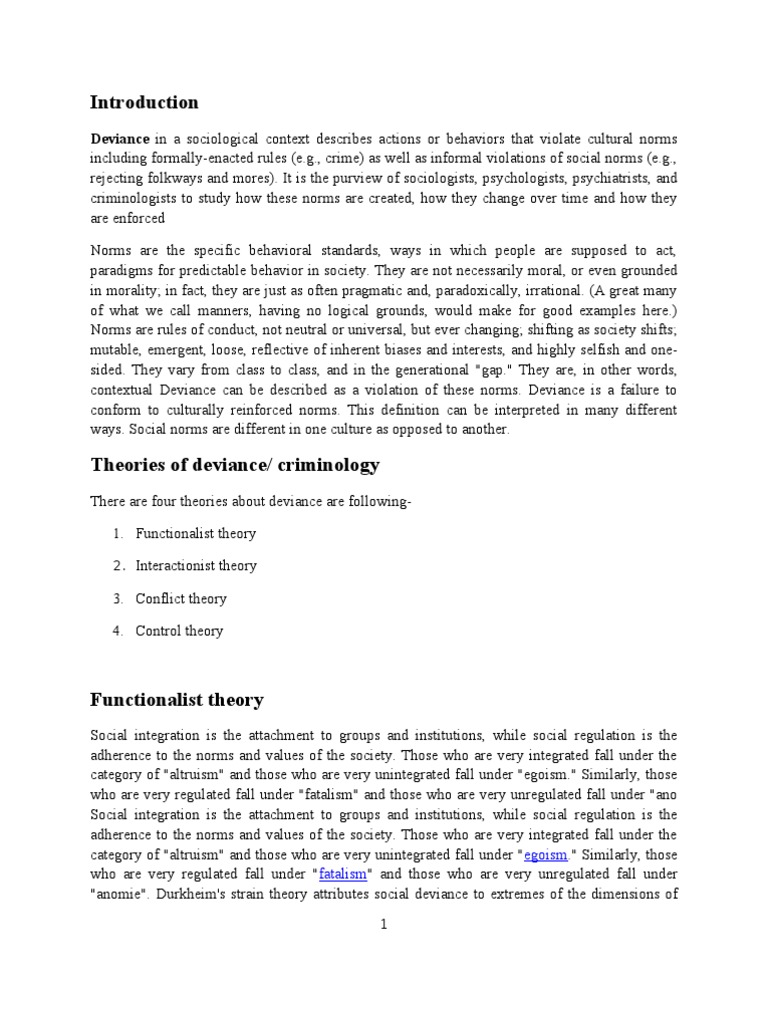 Introduction

Deviance in a sociological context describes actions or behaviors that violate cultural norms including formally-enacted rules (e.g., crime) as well as informal violations of social norms (e.g., rejecting folkways and mores). It is the purview of sociologists, psychologists, psychiatrists, and criminologists to study how these norms are created, how they change over time and how they are enforced

Norms are the specific behavioral standards, ways in which people are supposed to act, paradigms for predictable behavior in society. They are not necessarily moral, or even grounded in morality; in fact, they are just as often pragmatic and, paradoxically, irrational. (A great many of what we call manners, having no logical grounds, would make for good examples here.) Norms are rules of conduct, not neutral or universal, but ever changing; shifting as society shifts; mutable, emergent, loose, reflective of inherent biases and interests, and highly selfish and one-sided. They vary from class to class, and in the generational "gap." They are, in other words, contextual Deviance can be described as a violation of these norms. Deviance is a failure to conform to culturally reinforced norms. This definition can be interpreted in many different ways. Social norms are different in one culture as opposed to another.

Theories of deviance/ criminology

There are four theories about deviance are following-

1. Functionalist theory
2. Interactionist theory
3. Conflict theory
4. Control theory

Functionalist theory

Social integration is the attachment to groups and institutions, while social regulation is the adherence to the norms and values of the society. Those who are very integrated fall under the category of "altruism" and those who are very unintegrated fall under "egoism." Similarly, those who are very regulated fall under "fatalism" and those who are very unregulated fall under "ano Social integration is the attachment to groups and institutions, while social regulation is the adherence to the norms and values of the society. Those who are very integrated fall under the category of "altruism" and those who are very unintegrated fall under "egoism." Similarly, those who are very regulated fall under "fatalism" and those who are very unregulated fall under "anomie". Durkheim's strain theory attributes social deviance to extremes of the dimensions of

1